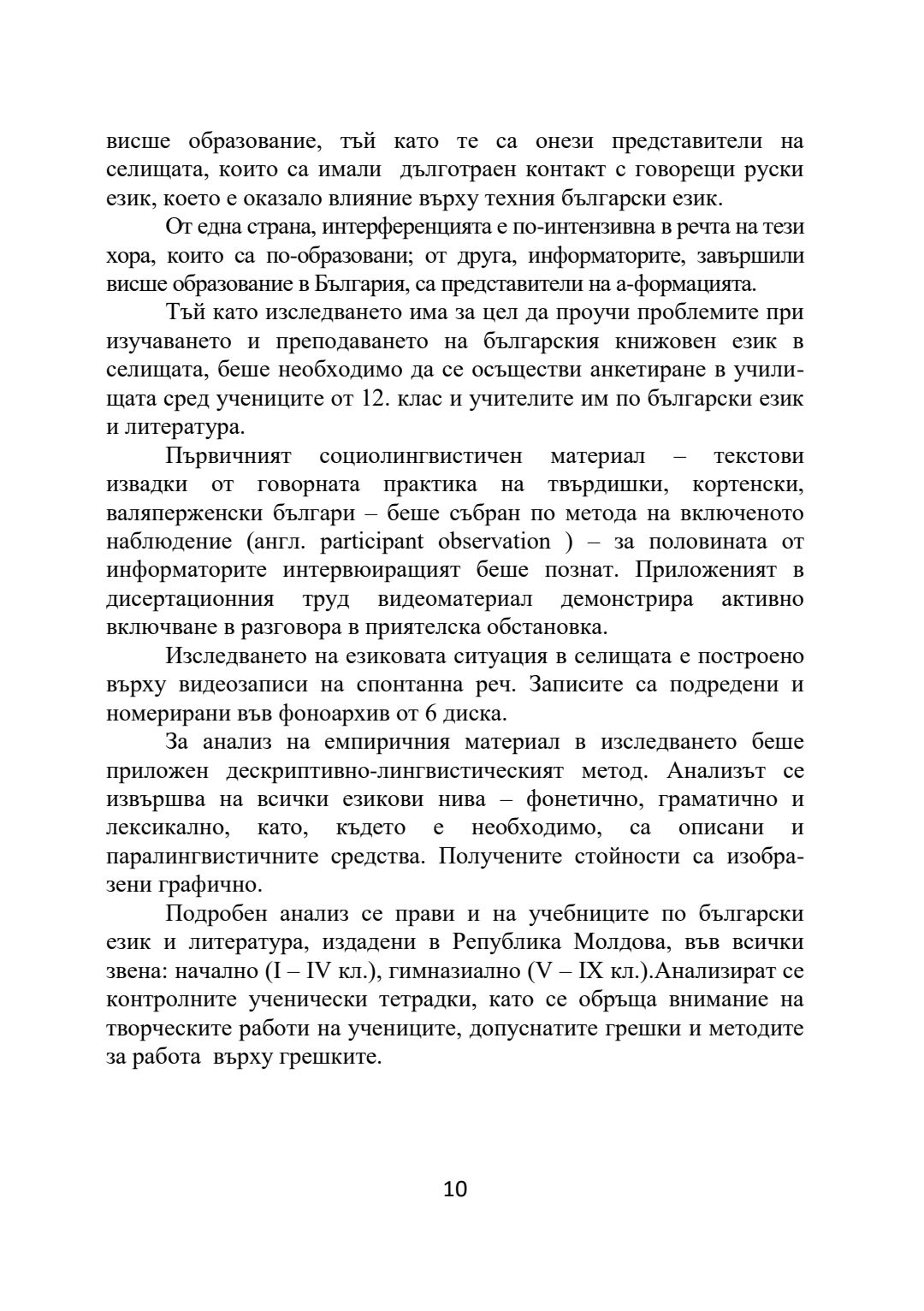 висше образование, тъй като те са онези представители на селищата, които са имали дълготраен контакт с говорещи руски език, което е оказало влияние върху техния български език.

От една страна, интерференцията е по-интензивна в речта на тези хора, които са по-образовани; от друга, информаторите, завършили висше образование в България, са представители на а-формацията.

Тъй като изследването има за цел да проучи проблемите при изучаването и преподаването на българския книжовен език в селищата, беше необходимо да се осъществи анкетиране в училищата сред учениците от 12. клас и учителите им по български език и литература.

Първичният социолингвистичен материал – текстови извадки от говорната практика на твърдишки, кортенски, валяперженски българи – беше събран по метода на включеното наблюдение (англ. participant observation ) – за половината от информаторите интервюиращият беше познат. Приложеният в дисертационния труд видеоматериал демонстрира активно включване в разговора в приятелска обстановка.

Изследването на езиковата ситуация в селищата е построено върху видеозаписи на спонтанна реч. Записите са подредени и номерирани във фоноархив от 6 диска.

За анализ на емпиричния материал в изследването беше приложен дескриптивно-лингвистическият метод. Анализът се извършва на всички езикови нива – фонетично, граматично и лексикално, като, където е необходимо, са описани и паралингвистичните средства. Получените стойности са изобразени графично.

Подробен анализ се прави и на учебниците по български език и литература, издадени в Република Молдова, във всички звена: начално (I – IV кл.), гимназиално (V – IX кл.).Анализират се контролните ученически тетрадки, като се обръща внимание на творческите работи на учениците, допуснатите грешки и методите за работа върху грешките.

10